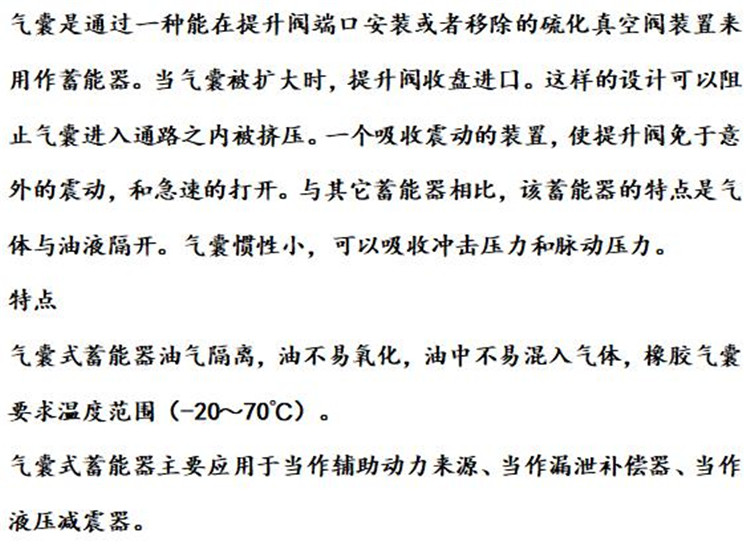 气囊是通过一种能在提升阀端口安装或者移除的硫化真空阀装置来用作蓄能器。当气囊被扩大时，提升阀收盘进口。这样的设计可以阻止气囊进入通路之内被挤压。一个吸收震动的装置，使提升阀免于意外的震动，和急速的打开。与其它蓄能器相比，该蓄能器的特点是气体与油液隔开。气囊惯性小，可以吸收冲击压力和脉动压力。

特点

气囊式蓄能器油气隔离，油不易氧化，油中不易混入气体，橡胶气囊要求温度范围（-20～70℃）。

气囊式蓄能器主要应用于当作辅助动力来源、当作漏泄补偿器、当作液压减震器。